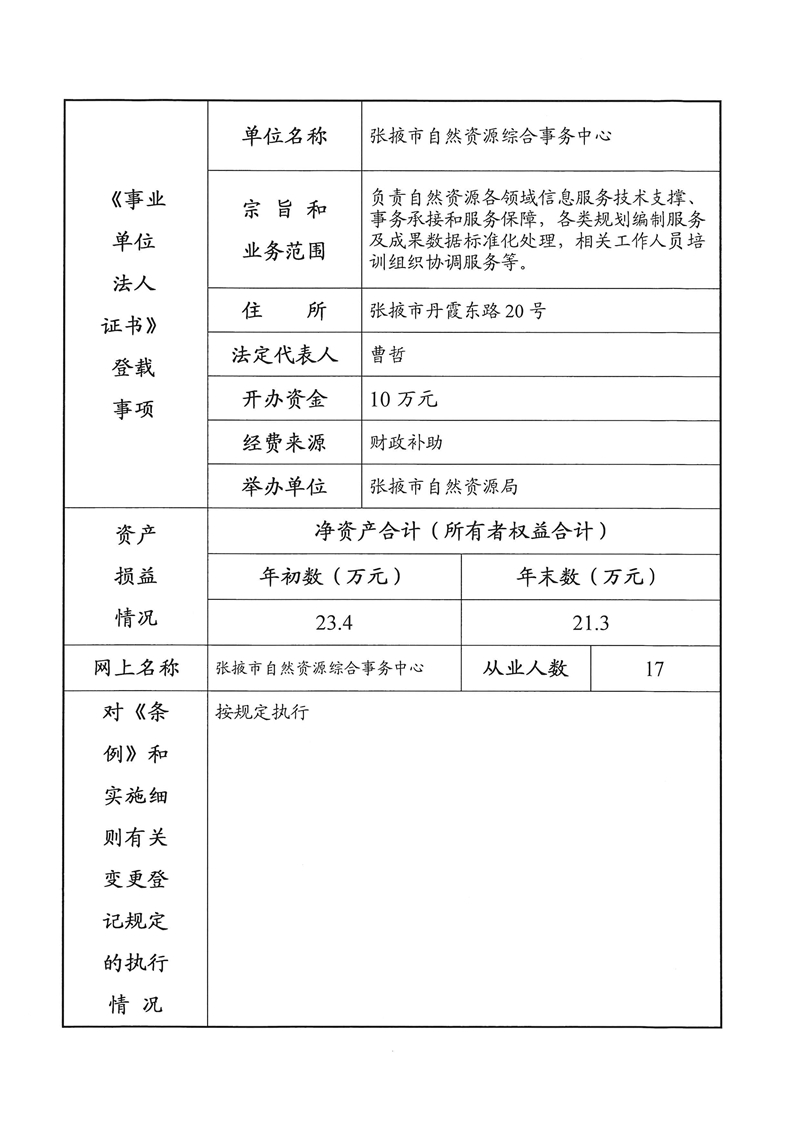 | 《事业单位法人证书》登载事项 | 单位名称 | 张掖市自然资源综合事务中心 | | |
|---|---|---|---|---|
| | 宗旨和业务范围 | 负责自然资源各领域信息服务技术支撑、事务承接和服务保障，各类规划编制服务及成果数据标准化处理，相关工作人员培训组织协调服务等。 | | |
| | 住所 | 张掖市丹霞东路20号 | | |
| | 法定代表人 | 曹哲 | | |
| | 开办资金 | 10万元 | | |
| | 经费来源 | 财政补助 | | |
| | 举办单位 | 张掖市自然资源局 | | |
| 资产损益情况 | 净资产合计（所有者权益合计） | | | |
| | 年初数（万元） | | 年末数（万元） | |
| | 23.4 | | 21.3 | |
| 网上名称 | 张掖市自然资源综合事务中心 | | 从业人数 | 17 |
| 对《条例》和实施细则有关变更登记规定的执行情况 | 按规定执行 | | | |